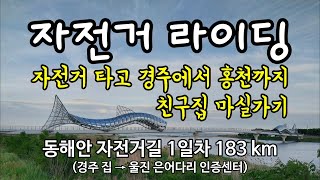 자전거 라이딩

자전거 타고 경주에서 홍천까지
친구집 마실가기

동해안 자전거길 1일차 183 km
(경주 집 → 울진 은어다리 인증센터)